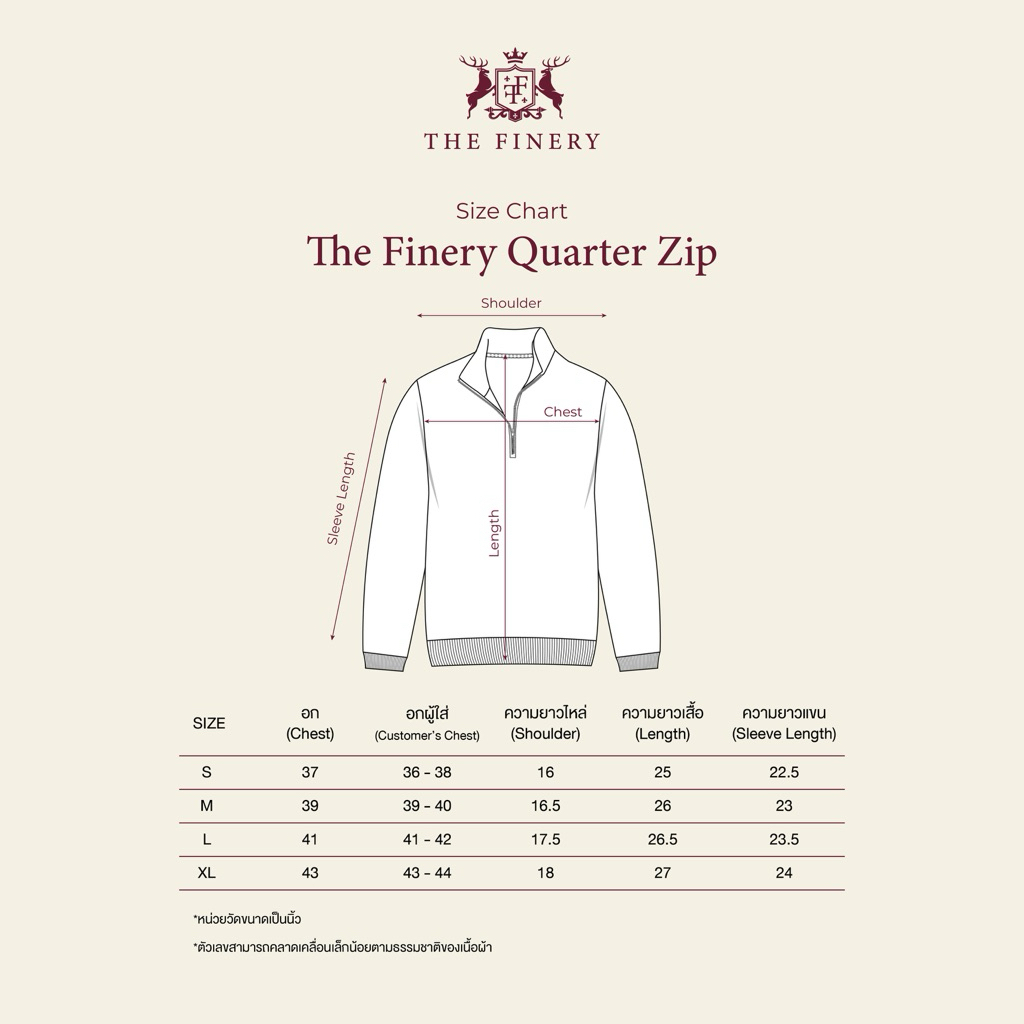 TF

THE FINERY

Size Chart

The Finery Quarter Zip

Shoulder

Chest

Sleeve Length

Length

| SIZE | อก (Chest) | อกผู้ใส่ (Customer's Chest) | ความยาวไหล่ (Shoulder) | ความยาวเสื้อ (Length) | ความยาวแขน (Sleeve Length) |
|---|---|---|---|---|---|
| S | 37 | 36 - 38 | 16 | 25 | 22.5 |
| M | 39 | 39 - 40 | 16.5 | 26 | 23 |
| L | 41 | 41 - 42 | 17.5 | 26.5 | 23.5 |
| XL | 43 | 43 - 44 | 18 | 27 | 24 |

*หน่วยวัดขนาดเป็นนิ้ว

*ตัวเลขสามารถคลาดเคลื่อนเล็กน้อยตามธรรมชาติของเนื้อผ้า